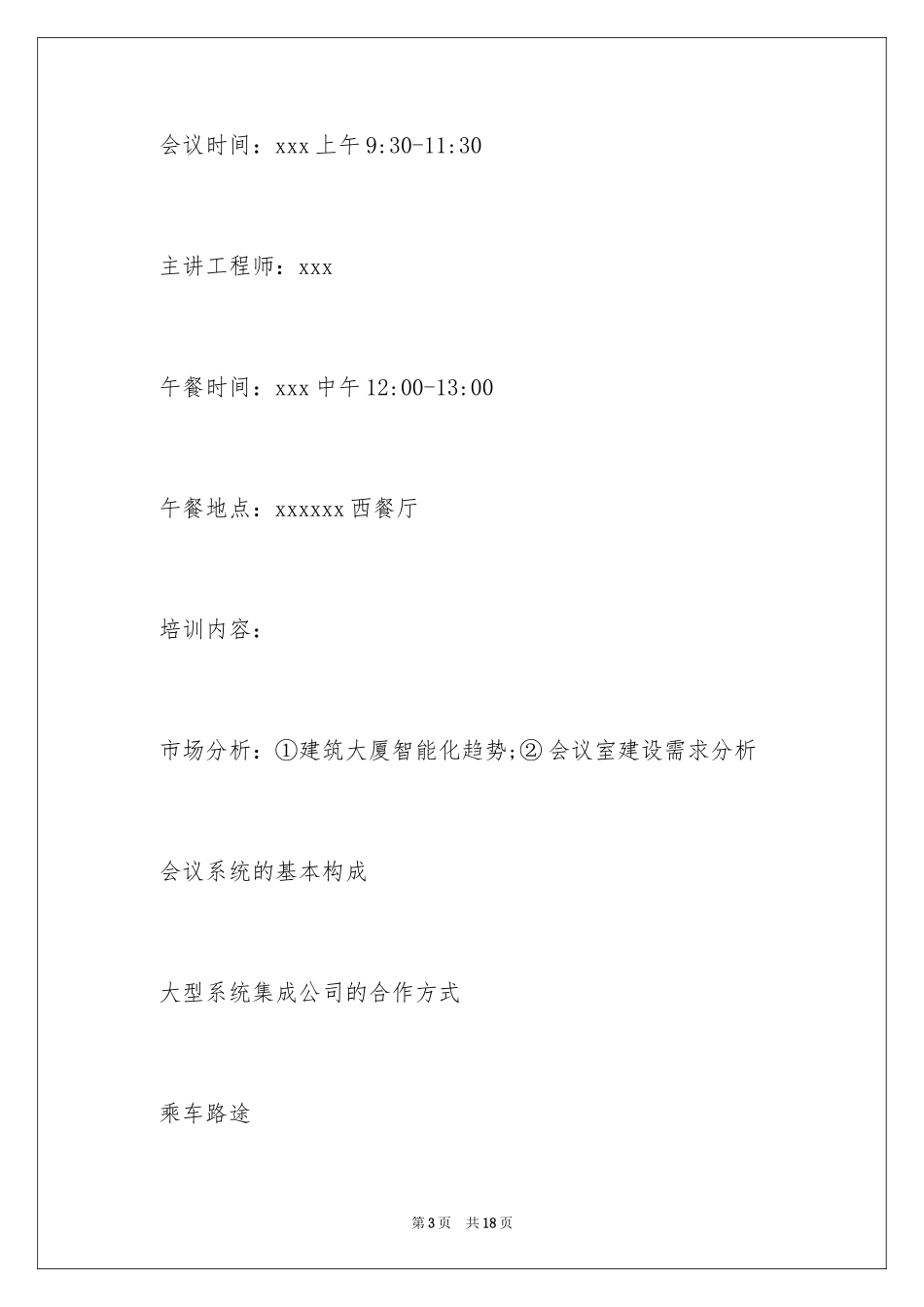 会议时间：xxx 上午 9:30-11:30

主讲工程师：xxx

午餐时间：xxx 中午 12:00-13:00

午餐地点：xxxxxx 西餐厅

培训内容：

市场分析：①建筑大厦智能化趋势;② 会议室建设需求分析

会议系统的基本构成

大型系统集成公司的合作方式

乘车路途

第 3 页　共 18 页